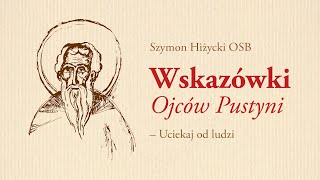 Szymon Hiżycki OSB

Wskazówki
Ojców Pustyni

– Uciekaj od ludzi